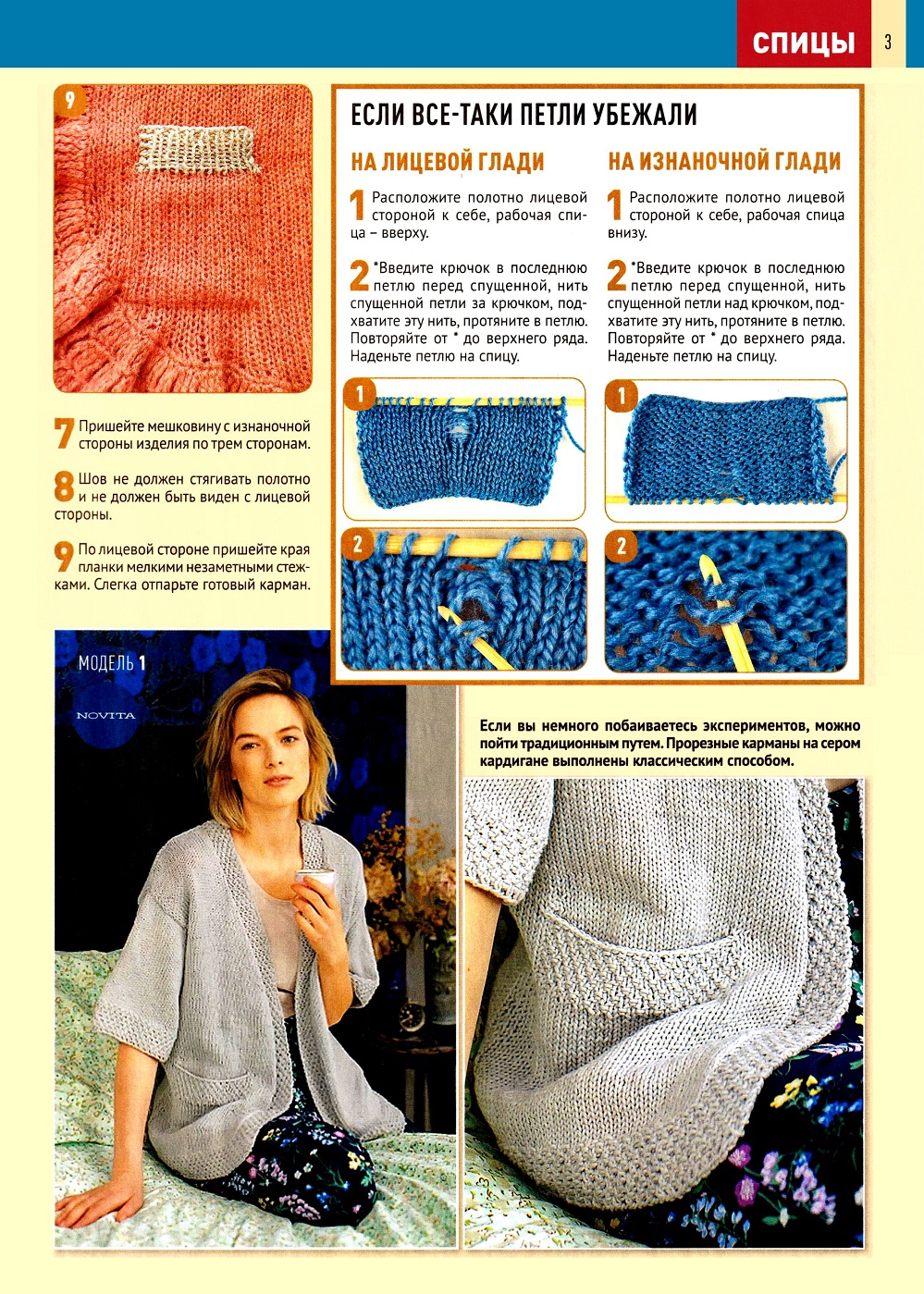 СПИЦЫ 3

9

7 Пришейте мешковину с изнаночной стороны изделия по трем сторонам.

8 Шов не должен стягивать полотно и не должен быть виден с лицевой стороны.

9 По лицевой стороне пришейте края планки мелкими незаметными стежками. Слегка отпарьте готовый карман.

ЕСЛИ ВСЕ-ТАКИ ПЕТЛИ УБЕЖАЛИ

НА ЛИЦЕВОЙ ГЛАДИ

1 Расположите полотно лицевой стороной к себе, рабочая спица – вверху.

2 *Введите крючок в последнюю петлю перед спущенной, нить спущенной петли за крючком, подхватите эту нить, протяните в петлю. Повторяйте от * до верхнего ряда. Наденьте петлю на спицу.

1

2

НА ИЗНАНОЧНОЙ ГЛАДИ

1 Расположите полотно лицевой стороной к себе, рабочая спица внизу.

2 *Введите крючок в последнюю петлю перед спущенной, нить спущенной петли над крючком, подхватите эту нить, протяните в петлю. Повторяйте от * до верхнего ряда. Наденьте петлю на спицу.

1

2

МОДЕЛЬ 1

NOVITA

Если вы немного побаиваетесь экспериментов, можно пойти традиционным путем. Прорезные карманы на сером кардигане выполнены классическим способом.